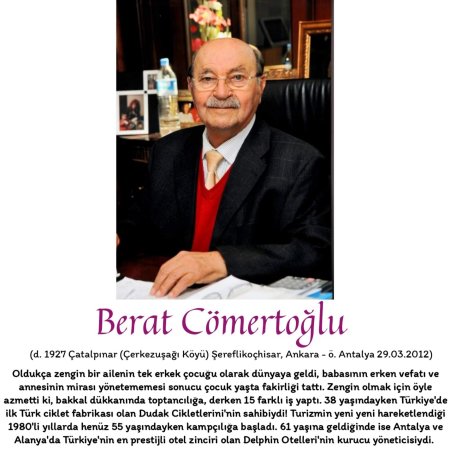 Berat Cömertoğlu

(d. 1927 Çatalpınar (Çerkezuşağı Köyü) Şereflikoçhisar, Ankara - ö. Antalya 29.03.2012)

Oldukça zengin bir ailenin tek erkek çocuğu olarak dünyaya geldi, babasının erken vefatı ve annesinin mirası yönetememesi sonucu çocuk yaşta fakirliği tattı. Zengin olmak için öyle azmetti ki, bakkal dükkanında toptancılığa, derken 15 farklı iş yaptı. 38 yaşındayken Türkiye'de ilk Türk ciklet fabrikası olan Dudak Cikletlerini'nin sahibiydi! Turizmin yeni yeni hareketlendiği 1980'li yıllarda henüz 55 yaşındayken kampçılığa başladı. 61 yaşına geldiğinde ise Antalya ve Alanya'da Türkiye'nin en prestijli otel zinciri olan Delphin Otelleri'nin kurucu yöneticisiydi.